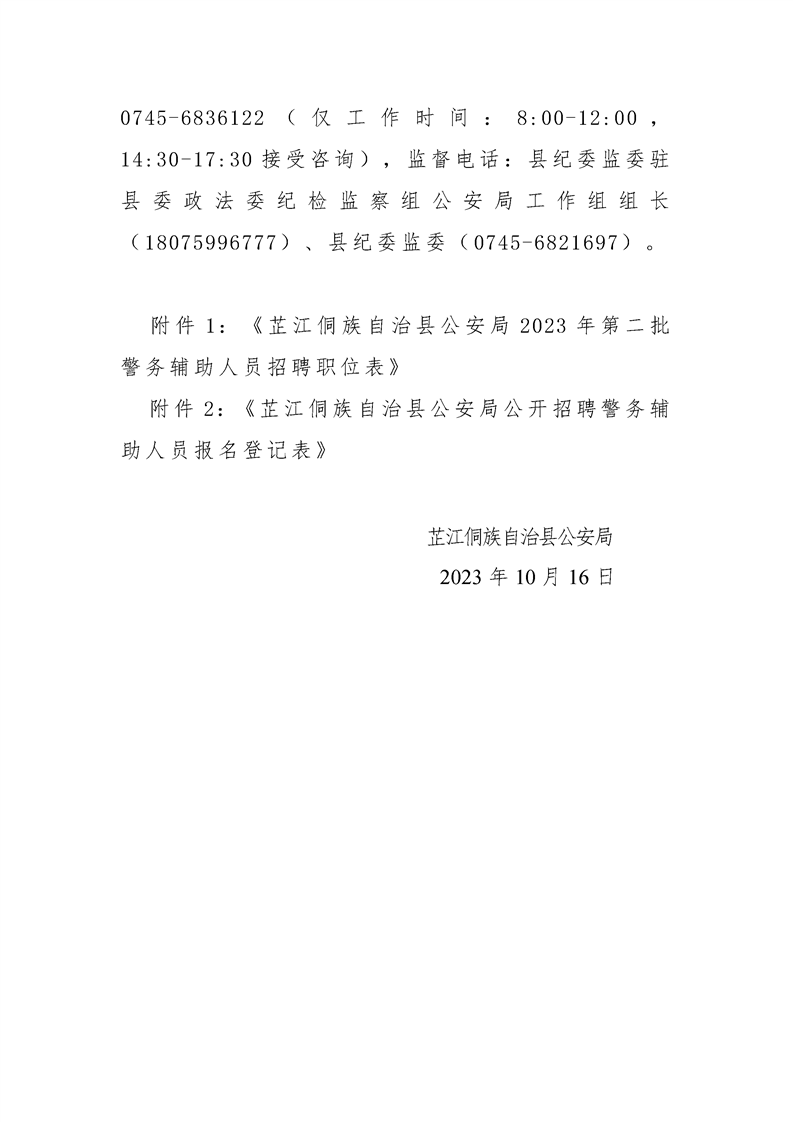 0745-6836122（仅工作时间：8:00-12:00，14:30-17:30 接受咨询），监督电话：县纪委监委驻县委政法委纪检监察组公安局工作组组长（18075996777）、县纪委监委（0745-6821697）。

附件 1：《芷江侗族自治县公安局 2023 年第二批警务辅助人员招聘职位表》

附件 2：《芷江侗族自治县公安局公开招聘警务辅助人员报名登记表》

芷江侗族自治县公安局

2023 年 10 月 16 日